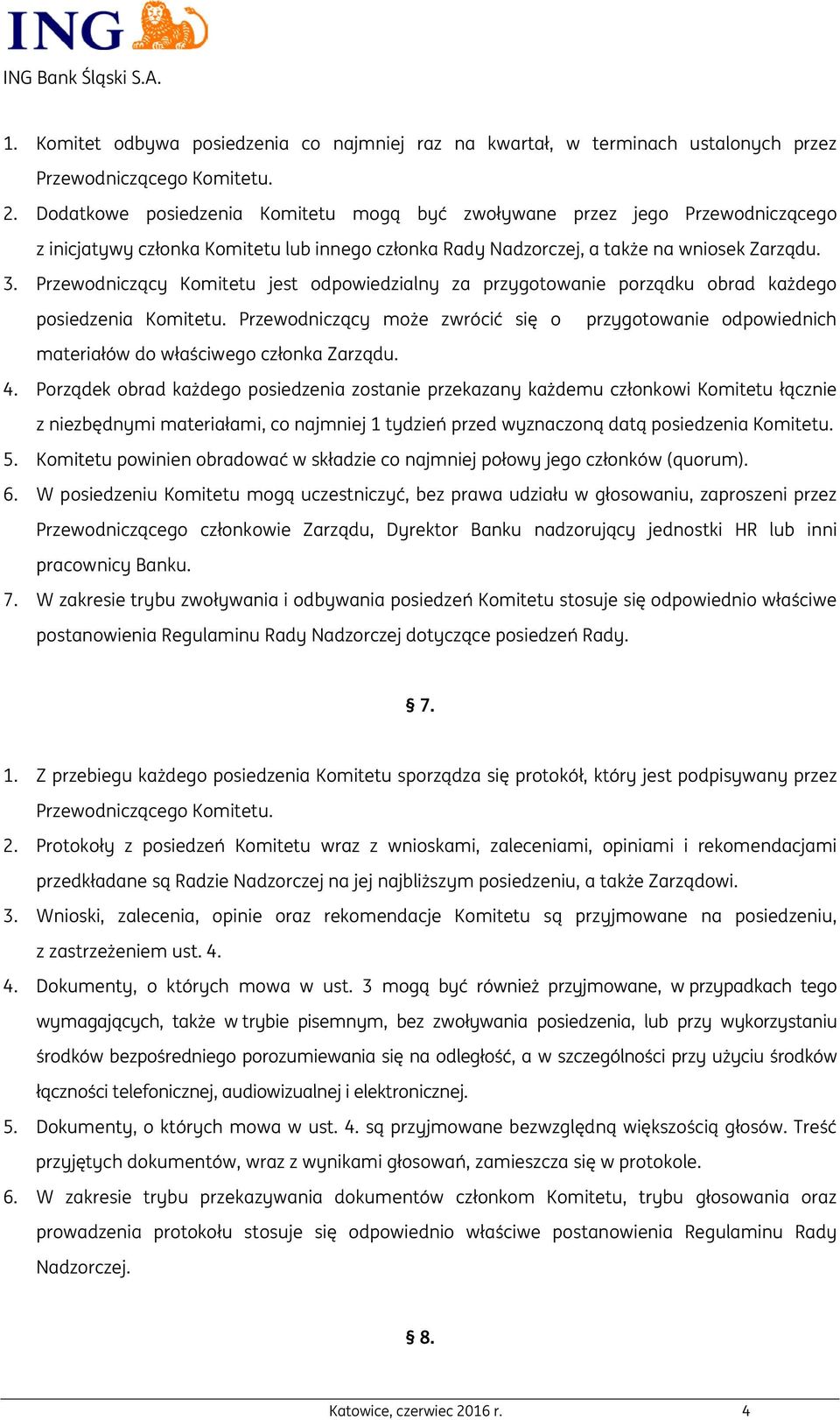 ING

ING Bank Śląski S.A.

1. Komitet odbywa posiedzenia co najmniej raz na kwartał, w terminach ustalonych przez Przewodniczącego Komitetu.
2. Dodatkowe posiedzenia Komitetu mogą być zwoływane przez jego Przewodniczącego z inicjatywy członka Komitetu lub innego członka Rady Nadzorczej, a także na wniosek Zarządu.
3. Przewodniczący Komitetu jest odpowiedzialny za przygotowanie porządku obrad każdego posiedzenia Komitetu. Przewodniczący może zwrócić się o przygotowanie odpowiednich materiałów do właściwego członka Zarządu.
4. Porządek obrad każdego posiedzenia zostanie przekazany każdemu członkowi Komitetu łącznie z niezbędnymi materiałami, co najmniej 1 tydzień przed wyznaczoną datą posiedzenia Komitetu.
5. Komitetu powinien obradować w składzie co najmniej połowy jego członków (quorum).
6. W posiedzeniu Komitetu mogą uczestniczyć, bez prawa udziału w głosowaniu, zaproszeni przez Przewodniczącego członkowie Zarządu, Dyrektor Banku nadzorujący jednostki HR lub inni pracownicy Banku.
7. W zakresie trybu zwoływania i odbywania posiedzeń Komitetu stosuje się odpowiednio właściwe postanowienia Regulaminu Rady Nadzorczej dotyczące posiedzeń Rady.

§ 7.

1. Z przebiegu każdego posiedzenia Komitetu sporządza się protokół, który jest podpisywany przez Przewodniczącego Komitetu.
2. Protokoły z posiedzeń Komitetu wraz z wnioskami, zaleceniami, opiniami i rekomendacjami przedkładane są Radzie Nadzorczej na jej najbliższym posiedzeniu, a także Zarządowi.
3. Wnioski, zalecenia, opinie oraz rekomendacje Komitetu są przyjmowane na posiedzeniu, z zastrzeżeniem ust. 4.
4. Dokumenty, o których mowa w ust. 3 mogą być również przyjmowane, w przypadkach tego wymagających, także w trybie pisemnym, bez zwoływania posiedzenia, lub przy wykorzystaniu środków bezpośredniego porozumiewania się na odległość, a w szczególności przy użyciu środków łączności telefonicznej, audiowizualnej i elektronicznej.
5. Dokumenty, o których mowa w ust. 4. są przyjmowane bezwzględną większością głosów. Treść przyjętych dokumentów, wraz z wynikami głosowań, zamieszcza się w protokole.
6. W zakresie trybu przekazywania dokumentów członkom Komitetu, trybu głosowania oraz prowadzenia protokołu stosuje się odpowiednio właściwe postanowienia Regulaminu Rady Nadzorczej.

§ 8.

Katowice, czerwiec 2016 r. 4